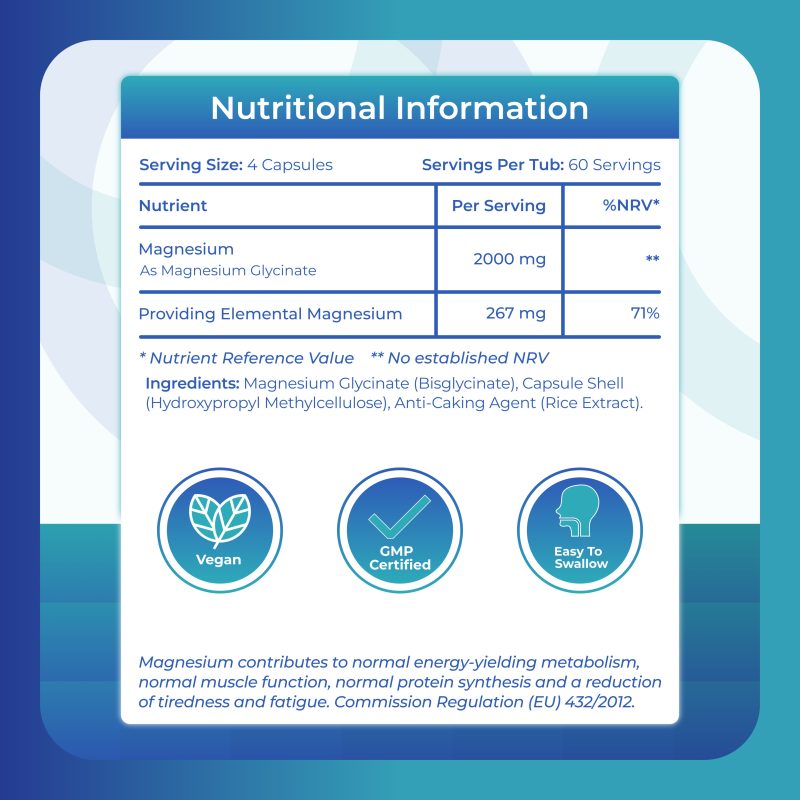 Nutritional Information

Serving Size: 4 Capsules Servings Per Tub: 60 Servings

| Nutrient | Per Serving | %NRV* |
|---|---|---|
| Magnesium As Magnesium Glycinate | 2000 mg | ** |
| Providing Elemental Magnesium | 267 mg | 71% |

* Nutrient Reference Value ** No established NRV

Ingredients: Magnesium Glycinate (Bisglycinate), Capsule Shell (Hydroxypropyl Methylcellulose), Anti-Caking Agent (Rice Extract).

Vegan

GMP Certified

Easy To Swallow

Magnesium contributes to normal energy-yielding metabolism, normal muscle function, normal protein synthesis and a reduction of tiredness and fatigue. Commission Regulation (EU) 432/2012.